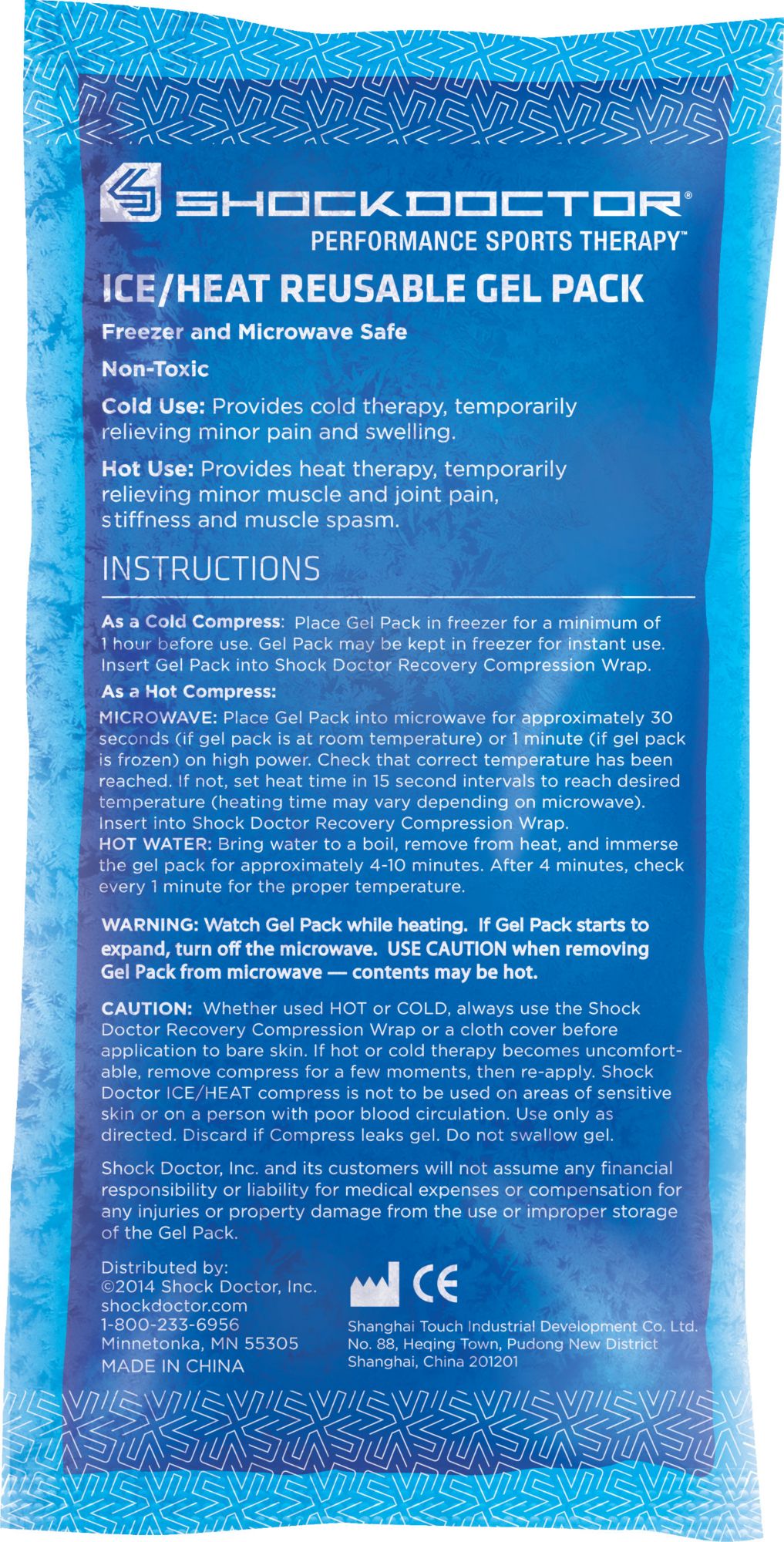 SHOCKDOCTOR®
PERFORMANCE SPORTS THERAPY™

ICE/HEAT REUSABLE GEL PACK

Freezer and Microwave Safe

Non-Toxic

Cold Use: Provides cold therapy, temporarily relieving minor pain and swelling.

Hot Use: Provides heat therapy, temporarily relieving minor muscle and joint pain, stiffness and muscle spasm.

INSTRUCTIONS

As a Cold Compress: Place Gel Pack in freezer for a minimum of 1 hour before use. Gel Pack may be kept in freezer for instant use. Insert Gel Pack into Shock Doctor Recovery Compression Wrap.

As a Hot Compress:

MICROWAVE: Place Gel Pack into microwave for approximately 30 seconds (if gel pack is at room temperature) or 1 minute (if gel pack is frozen) on high power. Check that correct temperature has been reached. If not, set heat time in 15 second intervals to reach desired temperature (heating time may vary depending on microwave). Insert into Shock Doctor Recovery Compression Wrap.
HOT WATER: Bring water to a boil, remove from heat, and immerse the gel pack for approximately 4-10 minutes. After 4 minutes, check every 1 minute for the proper temperature.

WARNING: Watch Gel Pack while heating. If Gel Pack starts to expand, turn off the microwave. USE CAUTION when removing Gel Pack from microwave — contents may be hot.

CAUTION: Whether used HOT or COLD, always use the Shock Doctor Recovery Compression Wrap or a cloth cover before application to bare skin. If hot or cold therapy becomes uncomfortable, remove compress for a few moments, then re-apply. Shock Doctor ICE/HEAT compress is not to be used on areas of sensitive skin or on a person with poor blood circulation. Use only as directed. Discard if Compress leaks gel. Do not swallow gel.

Shock Doctor, Inc. and its customers will not assume any financial responsibility or liability for medical expenses or compensation for any injuries or property damage from the use or improper storage of the Gel Pack.

Distributed by:
©2014 Shock Doctor, Inc.
shockdoctor.com
1-800-233-6956
Minnetonka, MN 55305
MADE IN CHINA

CE

Shanghai Touch Industrial Development Co. Ltd.
No. 88, Heqing Town, Pudong New District
Shanghai, China 201201